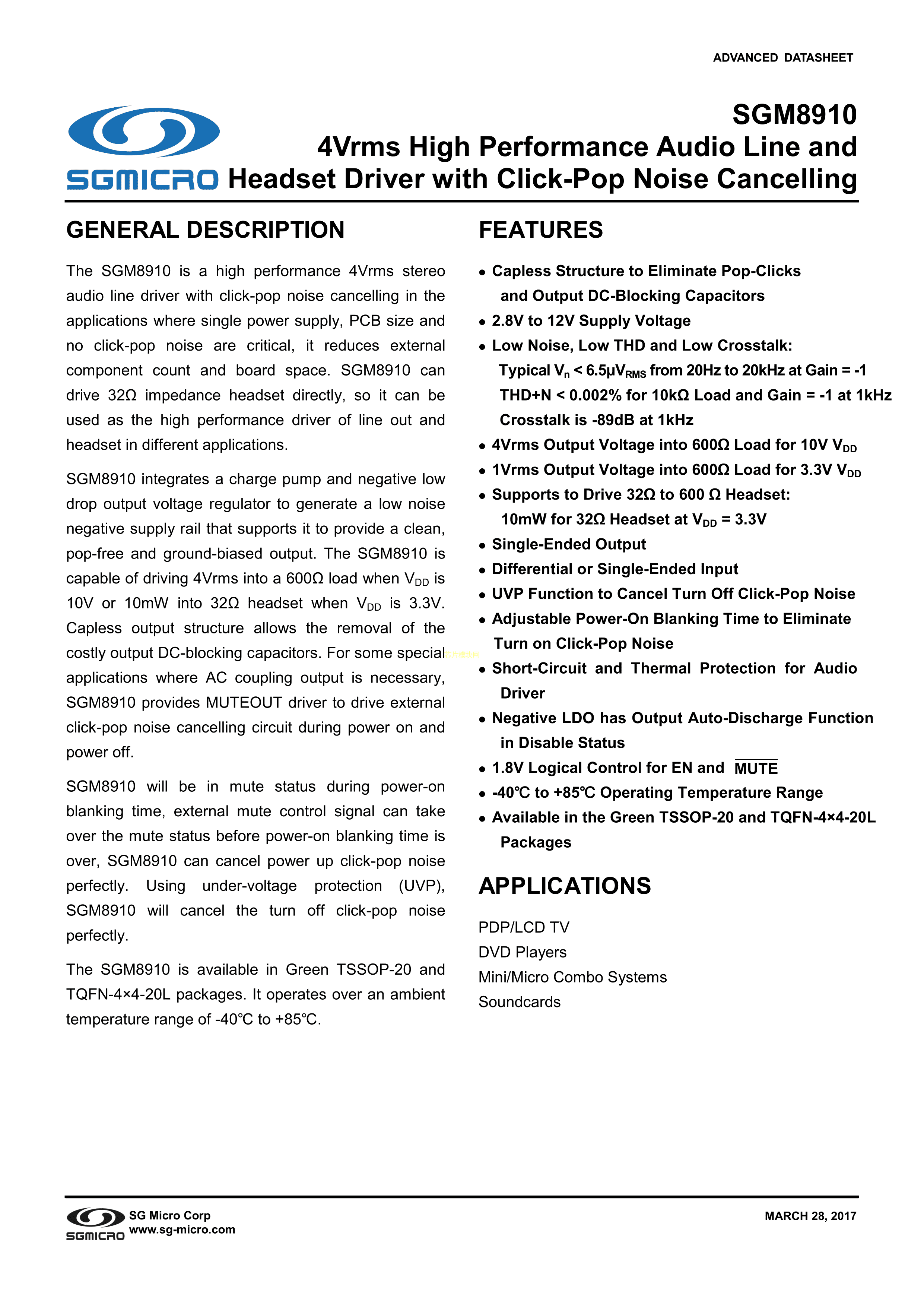 ADVANCED DATASHEET

SGMICRO

SGM8910
4Vrms High Performance Audio Line and Headset Driver with Click-Pop Noise Cancelling

GENERAL DESCRIPTION

The SGM8910 is a high performance 4Vrms stereo audio line driver with click-pop noise cancelling in the applications where single power supply, PCB size and no click-pop noise are critical, it reduces external component count and board space. SGM8910 can drive 32Ω impedance headset directly, so it can be used as the high performance driver of line out and headset in different applications.

SGM8910 integrates a charge pump and negative low drop output voltage regulator to generate a low noise negative supply rail that supports it to provide a clean, pop-free and ground-biased output. The SGM8910 is capable of driving 4Vrms into a 600Ω load when $V_{DD}$ is 10V or 10mW into 32Ω headset when $V_{DD}$ is 3.3V. Capless output structure allows the removal of the costly output DC-blocking capacitors. For some special applications where AC coupling output is necessary, SGM8910 provides MUTEOUT driver to drive external click-pop noise cancelling circuit during power on and power off.

SGM8910 will be in mute status during power-on blanking time, external mute control signal can take over the mute status before power-on blanking time is over, SGM8910 can cancel power up click-pop noise perfectly. Using under-voltage protection (UVP), SGM8910 will cancel the turn off click-pop noise perfectly.

The SGM8910 is available in Green TSSOP-20 and TQFN-4×4-20L packages. It operates over an ambient temperature range of -40℃ to +85℃.

FEATURES

• Capless Structure to Eliminate Pop-Clicks and Output DC-Blocking Capacitors
• 2.8V to 12V Supply Voltage
• Low Noise, Low THD and Low Crosstalk:
Typical $V_n$ < 6.5μ$V_{RMS}$ from 20Hz to 20kHz at Gain = -1
THD+N < 0.002% for 10kΩ Load and Gain = -1 at 1kHz
Crosstalk is -89dB at 1kHz
• 4Vrms Output Voltage into 600Ω Load for 10V $V_{DD}$
• 1Vrms Output Voltage into 600Ω Load for 3.3V $V_{DD}$
• Supports to Drive 32Ω to 600 Ω Headset:
10mW for 32Ω Headset at $V_{DD}$ = 3.3V
• Single-Ended Output
• Differential or Single-Ended Input
• UVP Function to Cancel Turn Off Click-Pop Noise
• Adjustable Power-On Blanking Time to Eliminate Turn on Click-Pop Noise
• Short-Circuit and Thermal Protection for Audio Driver
• Negative LDO has Output Auto-Discharge Function in Disable Status
• 1.8V Logical Control for EN and $\overline{MUTE}$
• -40℃ to +85℃ Operating Temperature Range
• Available in the Green TSSOP-20 and TQFN-4×4-20L Packages

APPLICATIONS

PDP/LCD TV
DVD Players
Mini/Micro Combo Systems
Soundcards

SGMICRO SG Micro Corp
www.sg-micro.com

MARCH 28, 2017